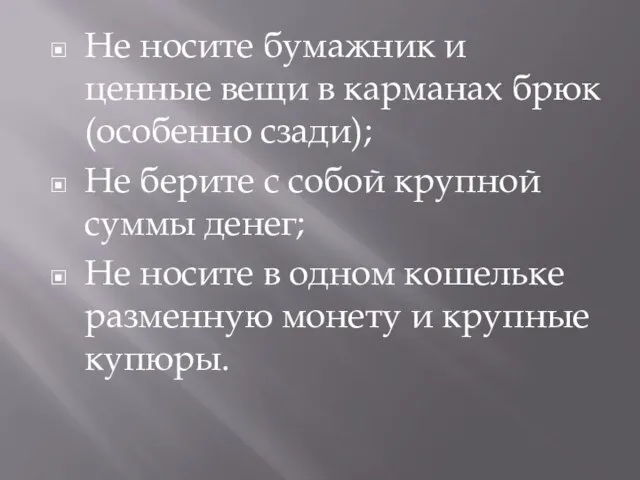 Не носите бумажник и ценные вещи в карманах брюк (особенно сзади);

Не берите с собой крупной суммы денег;

Не носите в одном кошельке разменную монету и крупные купюры.